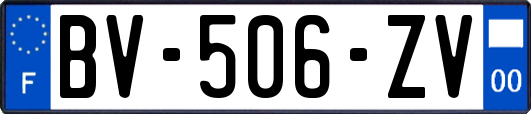 F
BV-506-ZV
00